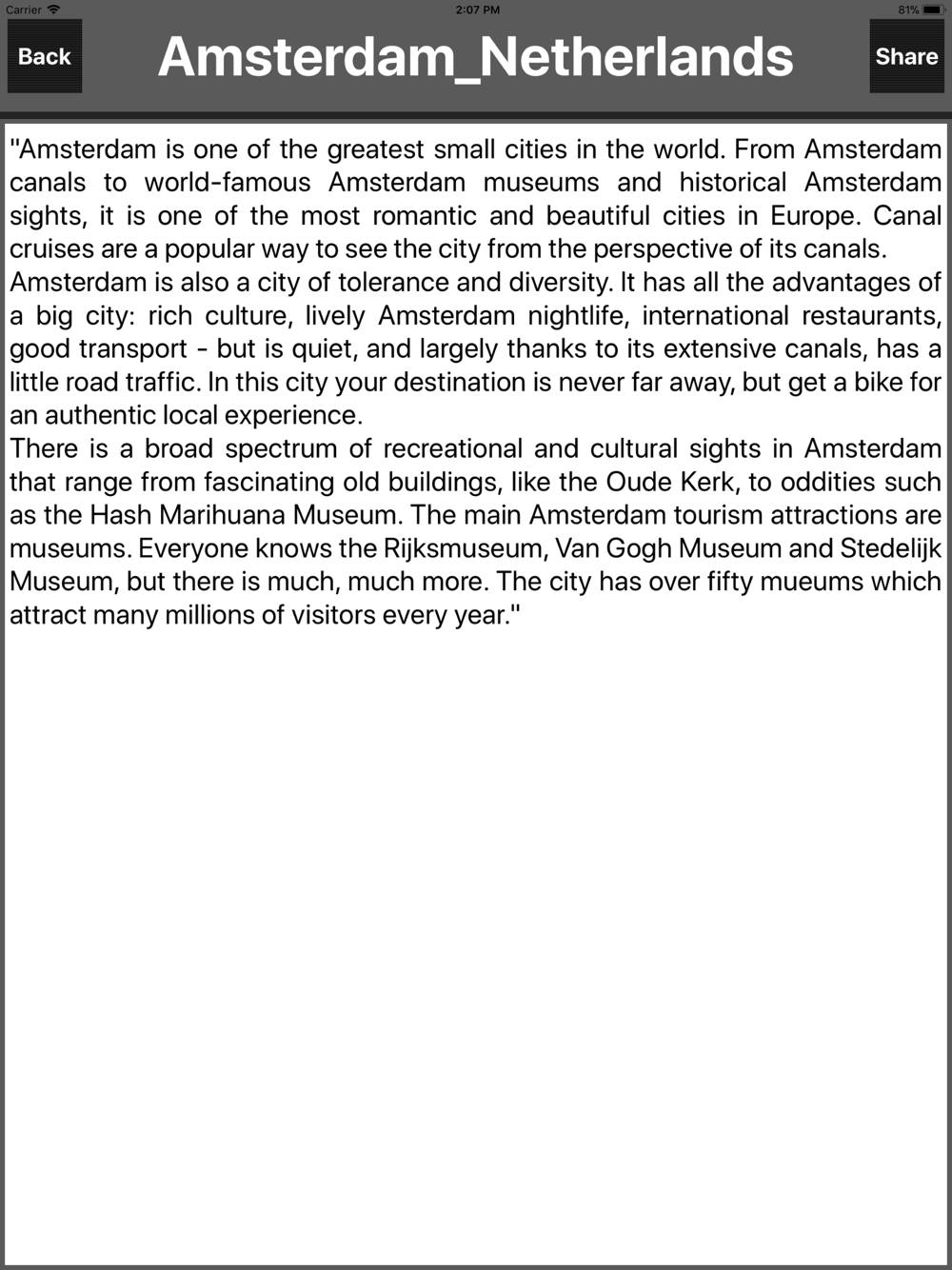 Carrier 2:07 PM 81%

Back Amsterdam_Netherlands Share

"Amsterdam is one of the greatest small cities in the world. From Amsterdam canals to world-famous Amsterdam museums and historical Amsterdam sights, it is one of the most romantic and beautiful cities in Europe. Canal cruises are a popular way to see the city from the perspective of its canals.
Amsterdam is also a city of tolerance and diversity. It has all the advantages of a big city: rich culture, lively Amsterdam nightlife, international restaurants, good transport - but is quiet, and largely thanks to its extensive canals, has a little road traffic. In this city your destination is never far away, but get a bike for an authentic local experience.
There is a broad spectrum of recreational and cultural sights in Amsterdam that range from fascinating old buildings, like the Oude Kerk, to oddities such as the Hash Marihuana Museum. The main Amsterdam tourism attractions are museums. Everyone knows the Rijksmuseum, Van Gogh Museum and Stedelijk Museum, but there is much, much more. The city has over fifty mueums which attract many millions of visitors every year."